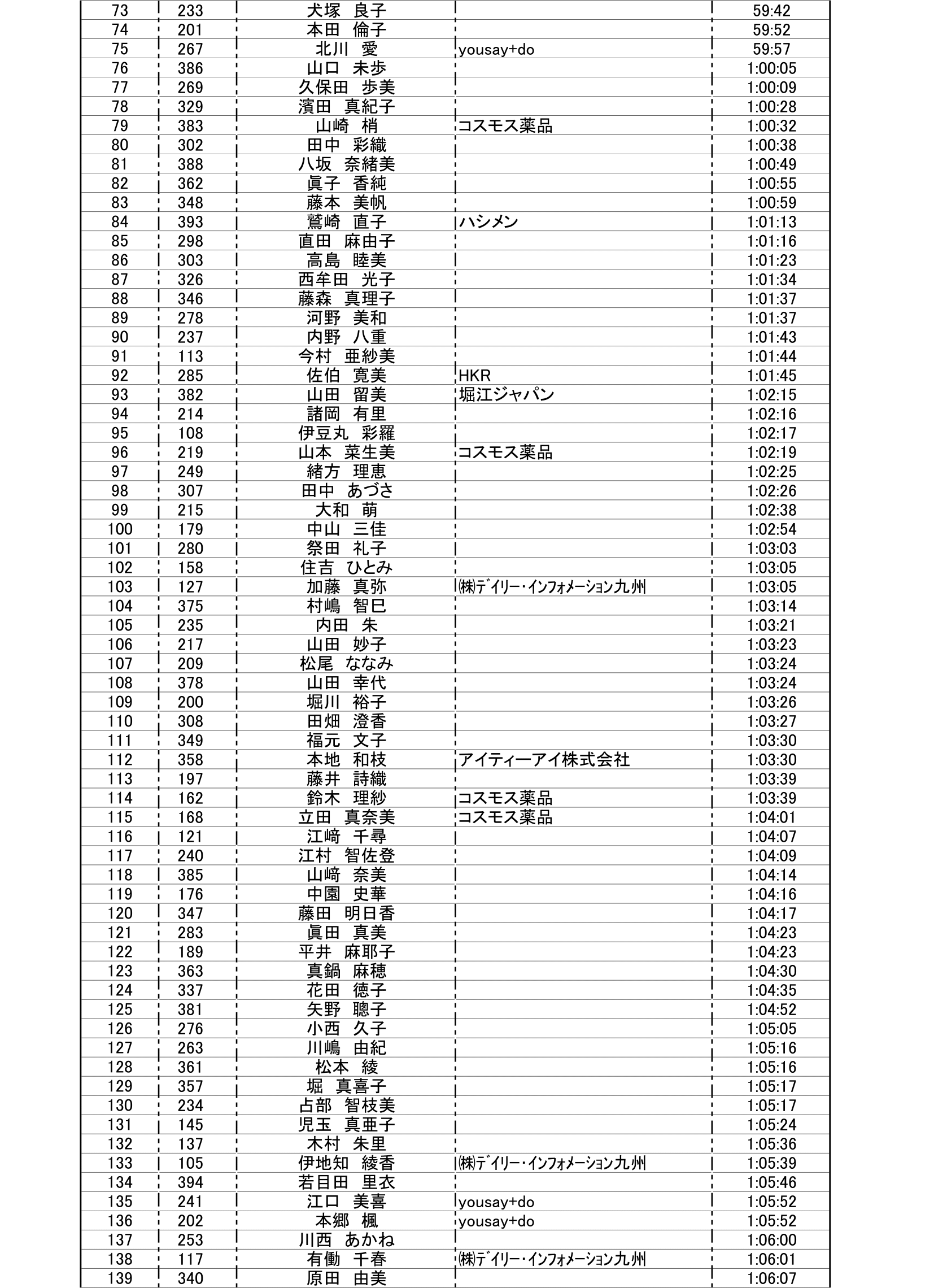 | 73 | 233 | 犬塚　良子 | | 59:42 |
|---|---|---|---|---|
| 74 | 201 | 本田　倫子 | | 59:52 |
| 75 | 267 | 北川　愛 | yousay+do | 59:57 |
| 76 | 386 | 山口　未歩 | | 1:00:05 |
| 77 | 269 | 久保田　歩美 | | 1:00:09 |
| 78 | 329 | 濱田　真紀子 | | 1:00:28 |
| 79 | 383 | 山崎　梢 | コスモス薬品 | 1:00:32 |
| 80 | 302 | 田中　彩織 | | 1:00:38 |
| 81 | 388 | 八坂　奈緒美 | | 1:00:49 |
| 82 | 362 | 眞子　香純 | | 1:00:55 |
| 83 | 348 | 藤本　美帆 | | 1:00:59 |
| 84 | 393 | 鷲崎　直子 | ハシメン | 1:01:13 |
| 85 | 298 | 直田　麻由子 | | 1:01:16 |
| 86 | 303 | 高島　睦美 | | 1:01:23 |
| 87 | 326 | 西牟田　光子 | | 1:01:34 |
| 88 | 346 | 藤森　真理子 | | 1:01:37 |
| 89 | 278 | 河野　美和 | | 1:01:37 |
| 90 | 237 | 内野　八重 | | 1:01:43 |
| 91 | 113 | 今村　亜紗美 | | 1:01:44 |
| 92 | 285 | 佐伯　寛美 | HKR | 1:01:45 |
| 93 | 382 | 山田　留美 | 堀江ジャパン | 1:02:15 |
| 94 | 214 | 諸岡　有里 | | 1:02:16 |
| 95 | 108 | 伊豆丸　彩羅 | | 1:02:17 |
| 96 | 219 | 山本　菜生美 | コスモス薬品 | 1:02:19 |
| 97 | 249 | 緒方　理恵 | | 1:02:25 |
| 98 | 307 | 田中　あづさ | | 1:02:26 |
| 99 | 215 | 大和　萌 | | 1:02:38 |
| 100 | 179 | 中山　三佳 | | 1:02:54 |
| 101 | 280 | 祭田　礼子 | | 1:03:03 |
| 102 | 158 | 住吉　ひとみ | | 1:03:05 |
| 103 | 127 | 加藤　真弥 | ㈱デイリー・インフォメーション九州 | 1:03:05 |
| 104 | 375 | 村嶋　智巳 | | 1:03:14 |
| 105 | 235 | 内田　朱 | | 1:03:21 |
| 106 | 217 | 山田　妙子 | | 1:03:23 |
| 107 | 209 | 松尾　ななみ | | 1:03:24 |
| 108 | 378 | 山田　幸代 | | 1:03:24 |
| 109 | 200 | 堀川　裕子 | | 1:03:26 |
| 110 | 308 | 田畑　澄香 | | 1:03:27 |
| 111 | 349 | 福元　文子 | | 1:03:30 |
| 112 | 358 | 本地　和枝 | アイティーアイ株式会社 | 1:03:30 |
| 113 | 197 | 藤井　詩織 | | 1:03:39 |
| 114 | 162 | 鈴木　理紗 | コスモス薬品 | 1:03:39 |
| 115 | 168 | 立田　真奈美 | コスモス薬品 | 1:04:01 |
| 116 | 121 | 江﨑　千尋 | | 1:04:07 |
| 117 | 240 | 江村　智佐登 | | 1:04:09 |
| 118 | 385 | 山﨑　奈美 | | 1:04:14 |
| 119 | 176 | 中園　史華 | | 1:04:16 |
| 120 | 347 | 藤田　明日香 | | 1:04:17 |
| 121 | 283 | 眞田　真美 | | 1:04:23 |
| 122 | 189 | 平井　麻耶子 | | 1:04:23 |
| 123 | 363 | 真鍋　麻穂 | | 1:04:30 |
| 124 | 337 | 花田　徳子 | | 1:04:35 |
| 125 | 381 | 矢野　聰子 | | 1:04:52 |
| 126 | 276 | 小西　久子 | | 1:05:05 |
| 127 | 263 | 川嶋　由紀 | | 1:05:16 |
| 128 | 361 | 松本　綾 | | 1:05:16 |
| 129 | 357 | 堀　真喜子 | | 1:05:17 |
| 130 | 234 | 占部　智枝美 | | 1:05:17 |
| 131 | 145 | 児玉　真亜子 | | 1:05:24 |
| 132 | 137 | 木村　朱里 | | 1:05:36 |
| 133 | 105 | 伊地知　綾香 | ㈱デイリー・インフォメーション九州 | 1:05:39 |
| 134 | 394 | 若目田　里衣 | | 1:05:46 |
| 135 | 241 | 江口　美喜 | yousay+do | 1:05:52 |
| 136 | 202 | 本郷　楓 | yousay+do | 1:05:52 |
| 137 | 253 | 川西　あかね | | 1:06:00 |
| 138 | 117 | 有働　千春 | ㈱デイリー・インフォメーション九州 | 1:06:01 |
| 139 | 340 | 原田　由美 | | 1:06:07 |